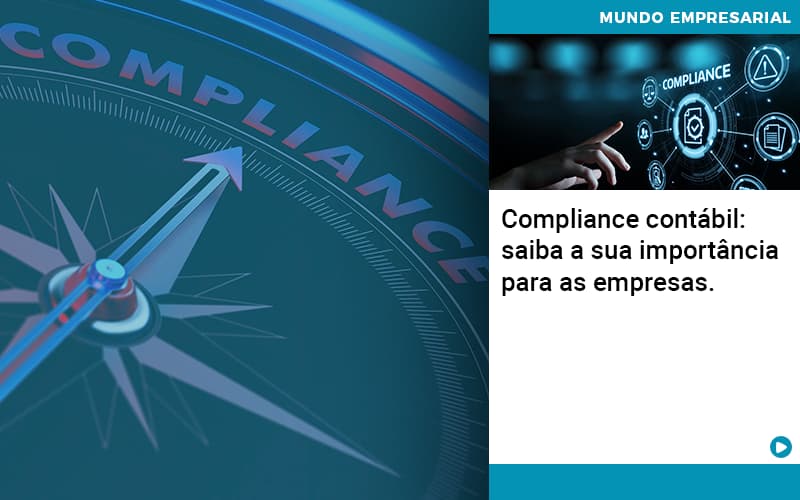 COMPLIANCE

MUNDO EMPRESARIAL

COMPLIANCE

Compliance contábil: saiba a sua importância para as empresas.